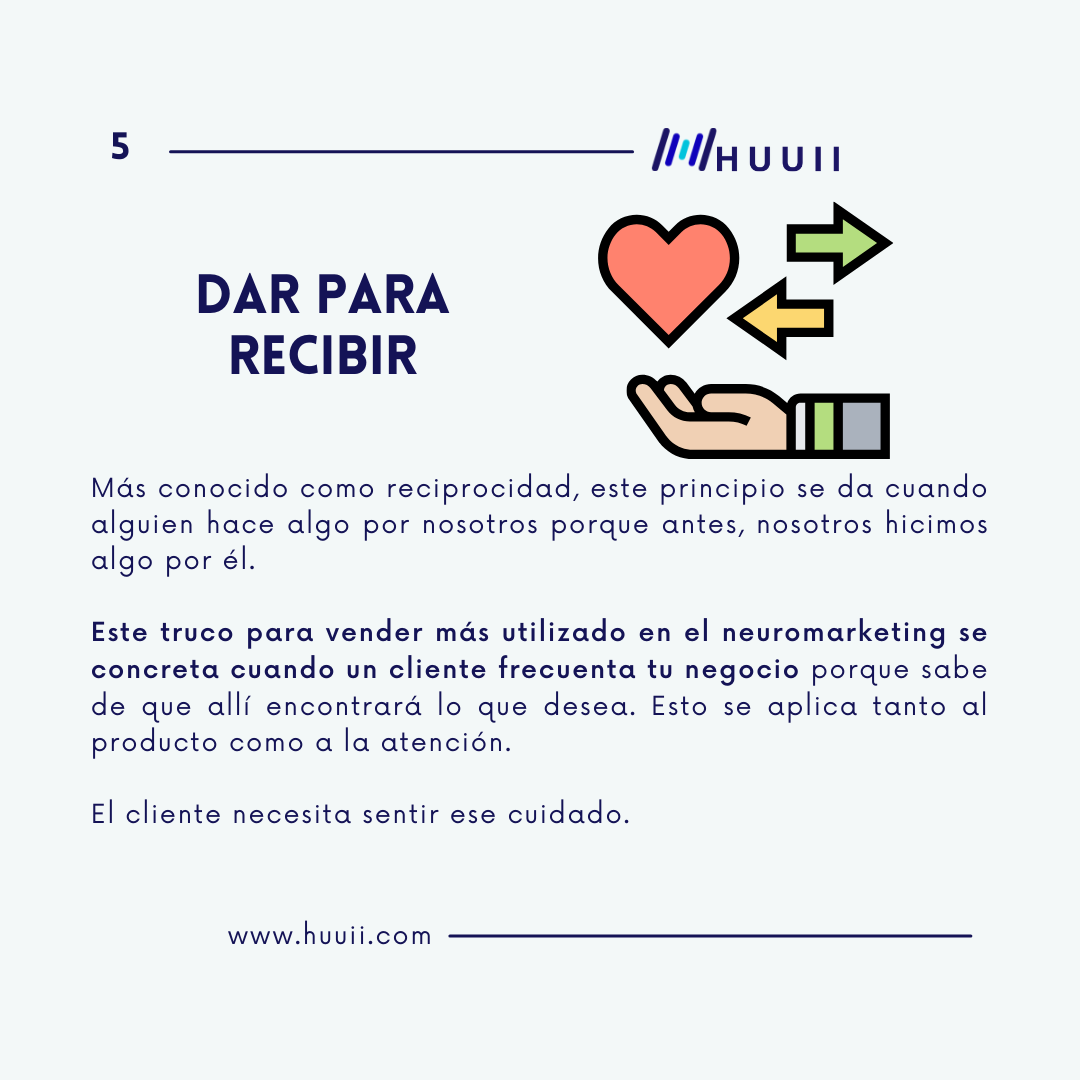 5

HUUII

DAR PARA RECIBIR

Más conocido como reciprocidad, este principio se da cuando alguien hace algo por nosotros porque antes, nosotros hicimos algo por él.

Este truco para vender más utilizado en el neuromarketing se concreta cuando un cliente frecuenta tu negocio porque sabe de que allí encontrará lo que desea. Esto se aplica tanto al producto como a la atención.

El cliente necesita sentir ese cuidado.

www.huuii.com